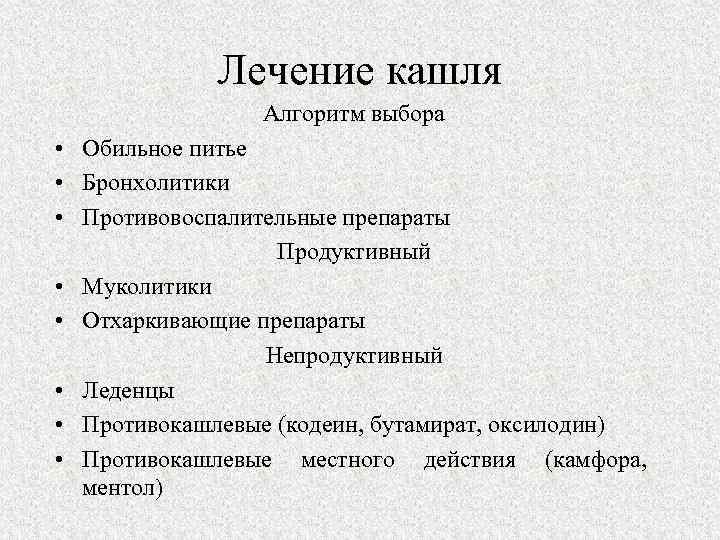 Лечение кашля

Алгоритм выбора

• Обильное питье
• Бронхолитики
• Противовоспалительные препараты

Продуктивный

• Муколитики
• Отхаркивающие препараты

Непродуктивный

• Леденцы
• Противокашлевые (кодеин, бутамират, оксилодин)
• Противокашлевые местного действия (камфора, ментол)